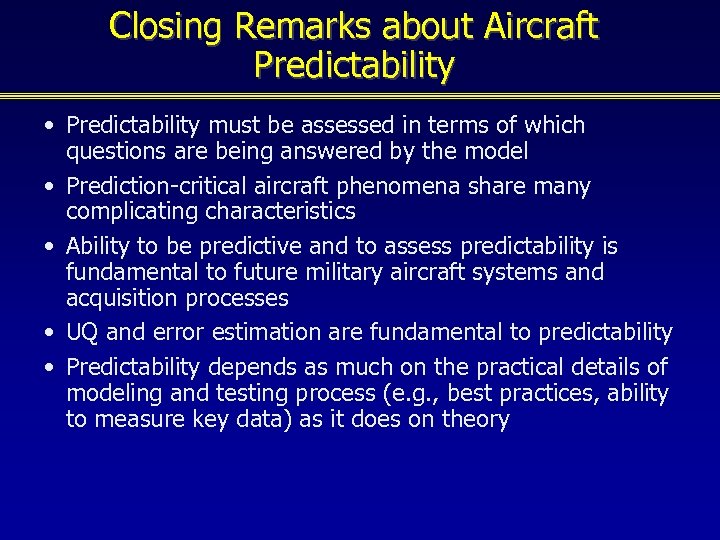 Closing Remarks about Aircraft Predictability

• Predictability must be assessed in terms of which questions are being answered by the model
• Prediction-critical aircraft phenomena share many complicating characteristics
• Ability to be predictive and to assess predictability is fundamental to future military aircraft systems and acquisition processes
• UQ and error estimation are fundamental to predictability
• Predictability depends as much on the practical details of modeling and testing process (e.g., best practices, ability to measure key data) as it does on theory